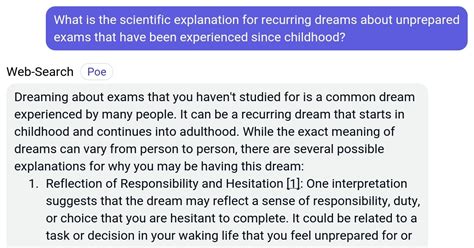 What is the scientific explanation for recurring dreams about unprepared exams that have been experienced since childhood?

Web-Search Poe

Dreaming about exams that you haven't studied for is a common dream experienced by many people. It can be a recurring dream that starts in childhood and continues into adulthood. While the exact meaning of dreams can vary from person to person, there are several possible explanations for why you may be having this dream:

1. Reflection of Responsibility and Hesitation [1]: One interpretation suggests that the dream may reflect a sense of responsibility, duty, or choice that you are hesitant to complete. It could be related to a task or decision in your waking life that you feel unprepared for or